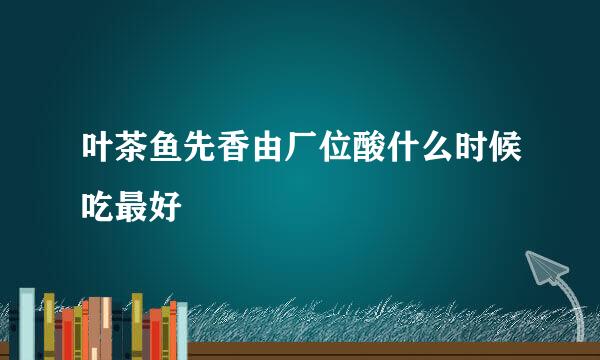 叶茶鱼先香由厂位酸什么时候吃最好